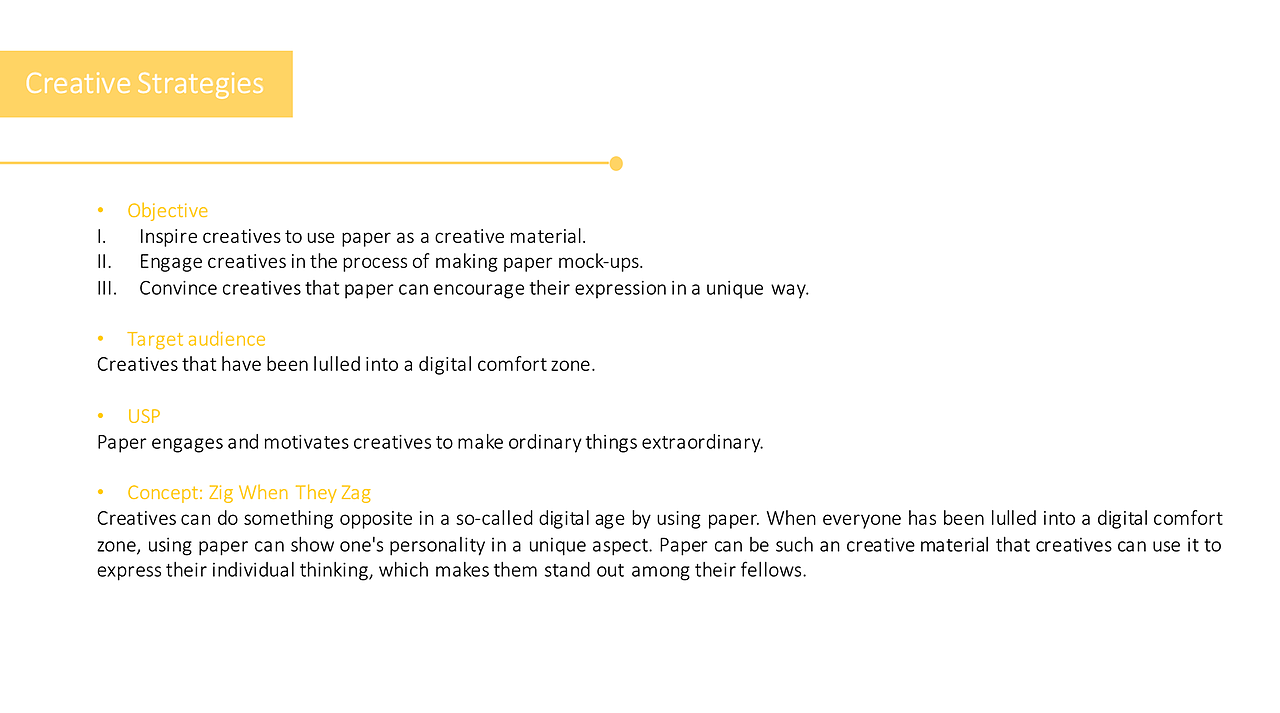 Creative Strategies

• Objective
I. Inspire creatives to use paper as a creative material.
II. Engage creatives in the process of making paper mock-ups.
III. Convince creatives that paper can encourage their expression in a unique way.

• Target audience
Creatives that have been lulled into a digital comfort zone.

• USP
Paper engages and motivates creatives to make ordinary things extraordinary.

• Concept: Zig When They Zag
Creatives can do something opposite in a so-called digital age by using paper. When everyone has been lulled into a digital comfort zone, using paper can show one's personality in a unique aspect. Paper can be such an creative material that creatives can use it to express their individual thinking, which makes them stand out among their fellows.